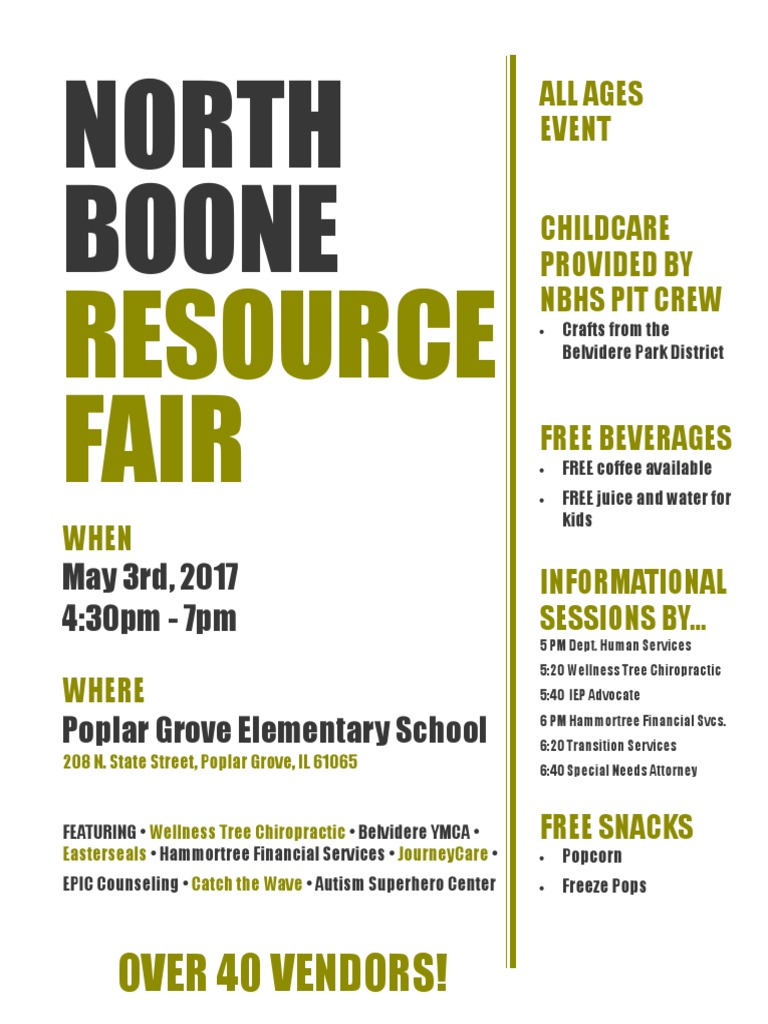 NORTH BOONE RESOURCE FAIR

WHEN
May 3rd, 2017
4:30pm - 7pm

WHERE
Poplar Grove Elementary School
208 N. State Street, Poplar Grove, IL 61065

FEATURING • Wellness Tree Chiropractic • Belvidere YMCA • Easterseals • Hammortree Financial Services • JourneyCare • EPIC Counseling • Catch the Wave • Autism Superhero Center

OVER 40 VENDORS!

ALL AGES EVENT

CHILDCARE PROVIDED BY NBHS PIT CREW
• Crafts from the Belvidere Park District

FREE BEVERAGES
• FREE coffee available
• FREE juice and water for kids

INFORMATIONAL SESSIONS BY...
5 PM Dept. Human Services
5:20 Wellness Tree Chiropractic
5:40 IEP Advocate
6 PM Hammortree Financial Svcs.
6:20 Transition Services
6:40 Special Needs Attorney

FREE SNACKS
• Popcorn
• Freeze Pops